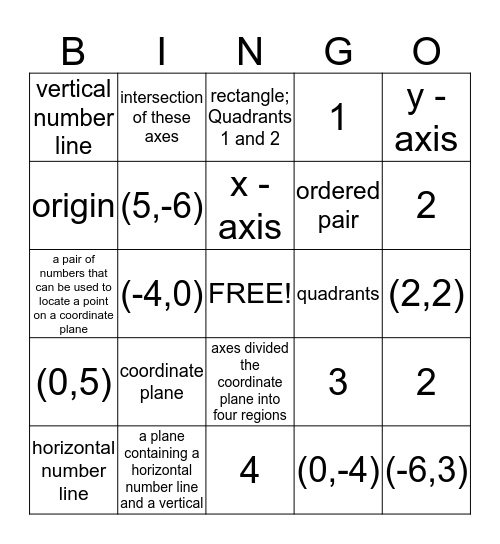 | B | I | N | G | O |
|---|---|---|---|---|
| vertical number line | intersection of these axes | rectangle; Quadrants 1 and 2 | 1 | y - axis |
| origin | (5,-6) | x - axis | ordered pair | 2 |
| a pair of numbers that can be used to locate a point on a coordinate plane | (-4,0) | FREE! | quadrants | (2,2) |
| (0,5) | coordinate plane | axes divided the coordinate plane into four regions | 3 | 2 |
| horizontal number line | a plane containing a horizontal number line and a vertical | 4 | (0,-4) | (-6,3) |